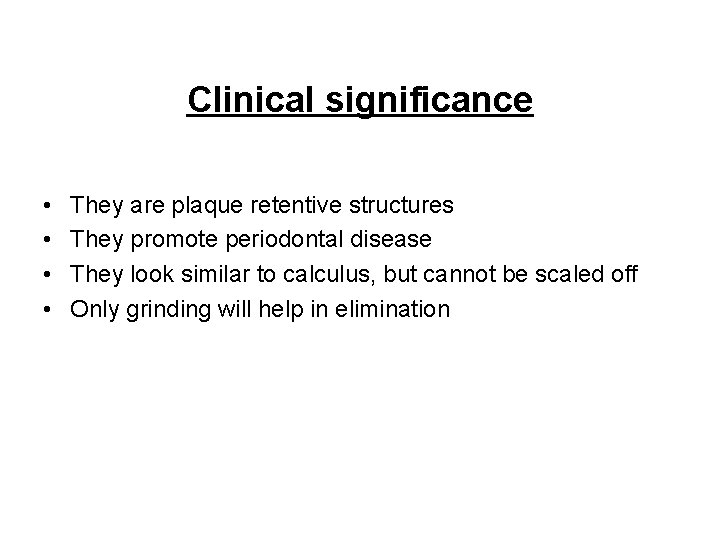 Clinical significance

• They are plaque retentive structures
• They promote periodontal disease
• They look similar to calculus, but cannot be scaled off
• Only grinding will help in elimination